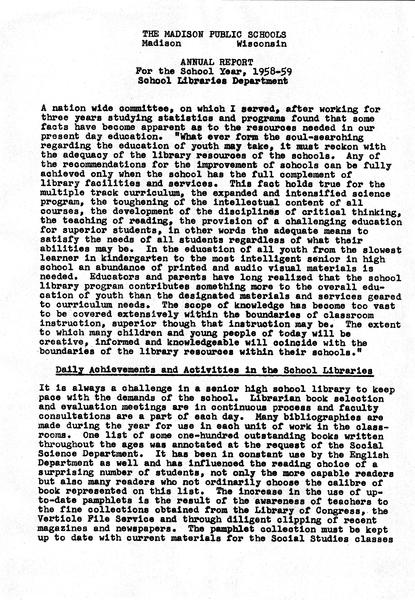 THE MADISON PUBLIC SCHOOLS
Madison Wisconsin

ANNUAL REPORT
For the School Year, 1958-59
School Libraries Department

A nation wide committee, on which I served, after working for three years studying statistics and programs found that some facts have become apparent as to the resources needed in our present day education. "What ever form the soul-searching regarding the education of youth may take, it must reckon with the adequacy of the library resources of the schools. Any of the recommendations for the improvement of schools can be fully achieved only when the school has the full complement of library facilities and services. This fact holds true for the multiple track curriculum, the expanded and intensified science program, the toughening of the intellectual content of all courses, the development of the disciplines of critical thinking, the teaching of reading, the provision of a challenging education for superior students, in other words the adequate means to satisfy the needs of all students regardless of what their abilities may be. In the education of all youth from the slowest learner in kindergarten to the most intelligent senior in high school an abundance of printed and audio visual materials is needed. Educators and parents have long realized that the school library program contributes something more to the overall education of youth than the designated materials and services geared to curriculum needs. The scope of knowledge has become too vast to be covered extensively within the boundaries of classroom instruction, superior though that instruction may be. The extent to which many children and young people of today will be creative, informed and knowledgeable will coincide with the boundaries of the library resources within their schools."

Daily Achievements and Activities in the School Libraries

It is always a challenge in a senior high school library to keep pace with the demands of the school. Librarian book selection and evaluation meetings are in continuous process and faculty consultations are a part of each day. Many bibliographies are made during the year for use in each unit of work in the classrooms. One list of some one-hundred outstanding books written throughout the ages was annotated at the request of the Social Science Department. It has been in constant use by the English Department as well and has influenced the reading choice of a surprising number of students, not only the more capable readers but also many readers who not ordinarily choose the calibre of book represented on this list. The increase in the use of up-to-date pamphlets is the result of the awareness of teachers to the fine collections obtained from the Library of Congress, the Verticle File Service and through diligent clipping of recent magazines and newspapers. The pamphlet collection must be kept up to date with current materials for the Social Studies classes